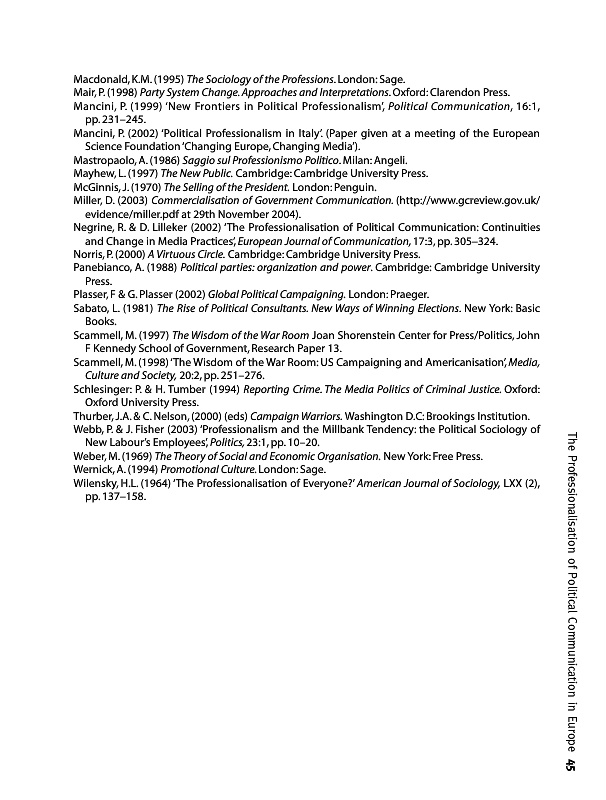 Macdonald, K.M. (1995) The Sociology of the Professions. London: Sage.
Mair, P. (1998) Party System Change. Approaches and Interpretations. Oxford: Clarendon Press.
Mancini, P. (1999) 'New Frontiers in Political Professionalism', Political Communication, 16:1, pp. 231–245.
Mancini, P. (2002) 'Political Professionalism in Italy'. (Paper given at a meeting of the European Science Foundation 'Changing Europe, Changing Media').
Mastropaolo, A. (1986) Saggio sul Professionismo Politico. Milan: Angeli.
Mayhew, L. (1997) The New Public. Cambridge: Cambridge University Press.
McGinnis, J. (1970) The Selling of the President. London: Penguin.
Miller, D. (2003) Commercialisation of Government Communication. (http://www.gcreview.gov.uk/evidence/miller.pdf at 29th November 2004).
Negrine, R. & D. Lilleker (2002) 'The Professionalisation of Political Communication: Continuities and Change in Media Practices', European Journal of Communication, 17:3, pp. 305–324.
Norris, P. (2000) A Virtuous Circle. Cambridge: Cambridge University Press.
Panebianco, A. (1988) Political parties: organization and power. Cambridge: Cambridge University Press.
Plasser, F & G. Plasser (2002) Global Political Campaigning. London: Praeger.
Sabato, L. (1981) The Rise of Political Consultants. New Ways of Winning Elections. New York: Basic Books.
Scammell, M. (1997) The Wisdom of the War Room Joan Shorenstein Center for Press/Politics, John F Kennedy School of Government, Research Paper 13.
Scammell, M. (1998) 'The Wisdom of the War Room: US Campaigning and Americanisation', Media, Culture and Society, 20:2, pp. 251–276.
Schlesinger: P. & H. Tumber (1994) Reporting Crime. The Media Politics of Criminal Justice. Oxford: Oxford University Press.
Thurber, J.A. & C. Nelson, (2000) (eds) Campaign Warriors. Washington D.C: Brookings Institution.
Webb, P. & J. Fisher (2003) 'Professionalism and the Millbank Tendency: the Political Sociology of New Labour's Employees', Politics, 23:1, pp. 10–20.
Weber, M. (1969) The Theory of Social and Economic Organisation. New York: Free Press.
Wernick, A. (1994) Promotional Culture. London: Sage.
Wilensky, H.L. (1964) 'The Professionalisation of Everyone?' American Journal of Sociology, LXX (2), pp. 137–158.

The Professionalisation of Political Communication in Europe 45